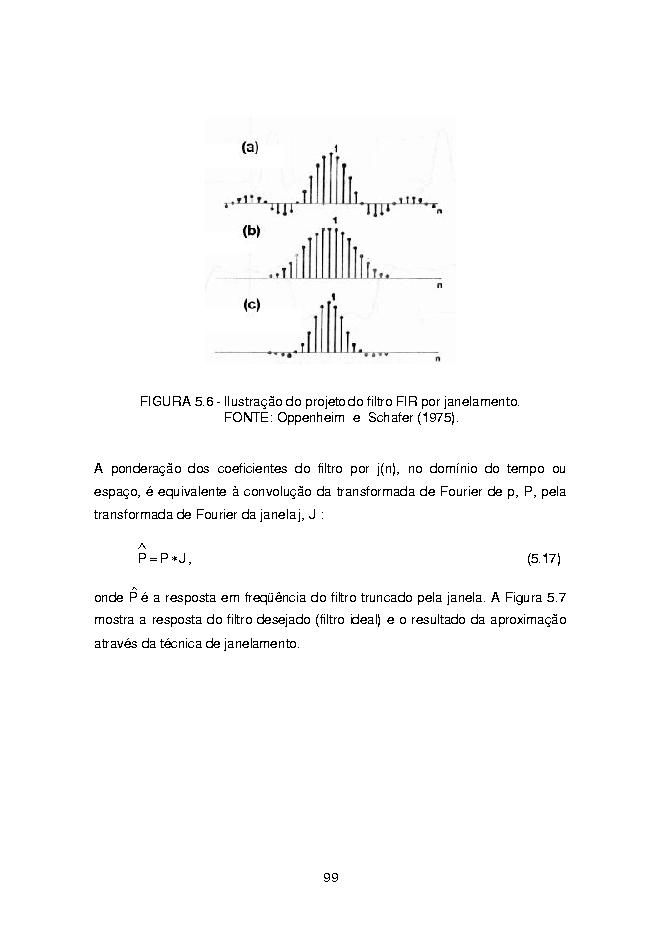 (a)

1

n

(b)

1

n

(c)

1

n

FIGURA 5.6 - Ilustração do projeto do filtro FIR por janelamento.
FONTE: Oppenheim e Schafer (1975).

A ponderação dos coeficientes do filtro por j(n), no domínio do tempo ou espaço, é equivalente à convolução da transformada de Fourier de p, P, pela transformada de Fourier da janela j, J :

$\hat{P} = P * J$, (5.17)

onde $\hat{P}$ é a resposta em freqüência do filtro truncado pela janela. A Figura 5.7 mostra a resposta do filtro desejado (filtro ideal) e o resultado da aproximação através da técnica de janelamento.

99